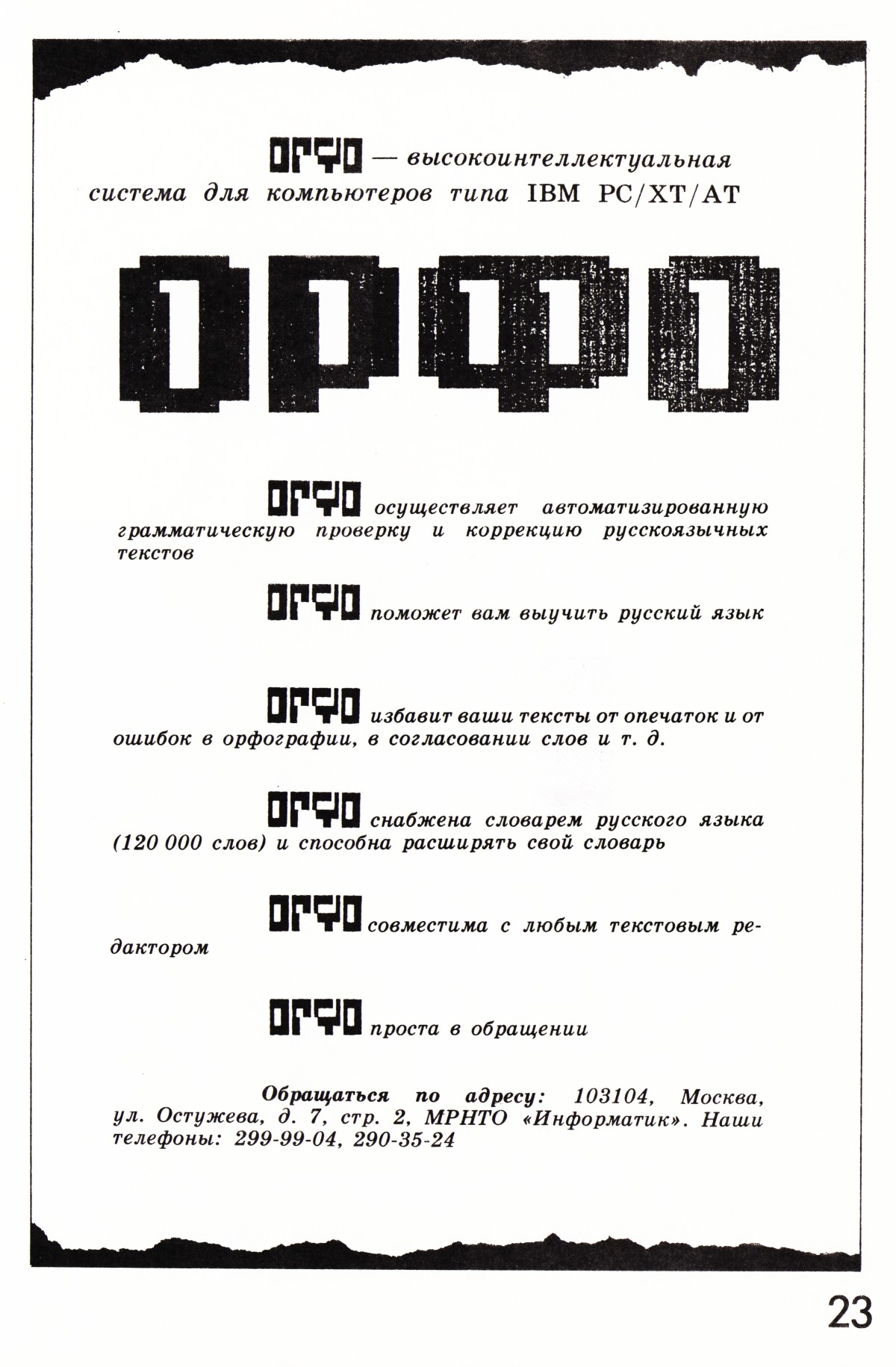 ОРФО — высокоинтеллектуальная система для компьютеров типа IBM PC/XT/AT

ОРФО

ОРФО осуществляет автоматизированную грамматическую проверку и коррекцию русскоязычных текстов

ОРФО поможет вам выучить русский язык

ОРФО избавит ваши тексты от опечаток и от ошибок в орфографии, в согласовании слов и т. д.

ОРФО снабжена словарем русского языка (120 000 слов) и способна расширять свой словарь

ОРФО совместима с любым текстовым редактором

ОРФО проста в обращении

Обращаться по адресу: 103104, Москва, ул. Остужева, д. 7, стр. 2, МРНТО «Информатик». Наши телефоны: 299-99-04, 290-35-24

23